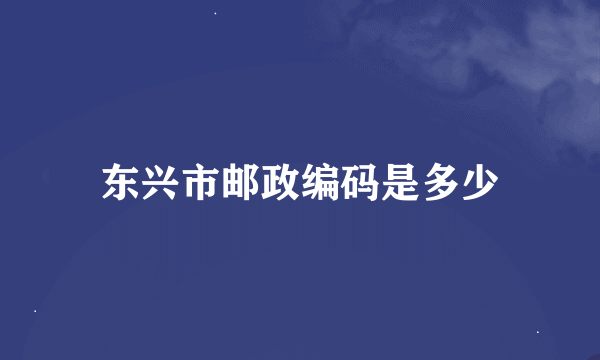 东兴市邮政编码是多少